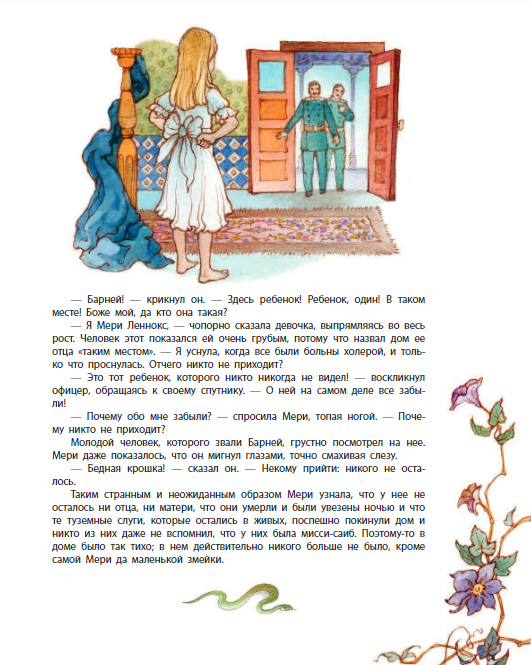 — Барней! — крикнул он. — Здесь ребенок! Ребенок, один! В таком месте! Боже мой, да кто она такая?

— Я Мери Леннокс, — чопорно сказала девочка, выпрямляясь во весь рост. Человек этот показался ей очень грубым, потому что назвал дом ее отца «таким местом». — Я уснула, когда все были больны холерой, и только что проснулась. Отчего никто не приходит?

— Это тот ребенок, которого никто никогда не видел! — воскликнул офицер, обращаясь к своему спутнику. — О ней на самом деле все забыли!

— Почему обо мне забыли? — спросила Мери, топая ногой. — Почему никто не приходит?

Молодой человек, которого звали Барней, грустно посмотрел на нее. Мери даже показалось, что он мигнул глазами, точно смахивая слезу.

— Бедная крошка! — сказал он. — Некому прийти: никого не осталось.

Таким странным и неожиданным образом Мери узнала, что у нее не осталось ни отца, ни матери, что они умерли и были увезены ночью и что те туземные слуги, которые остались в живых, поспешно покинули дом и никто из них даже не вспомнил, что у них была мисси-саиб. Поэтому-то в доме было так тихо; в нем действительно никого больше не было, кроме самой Мери да маленькой змейки.